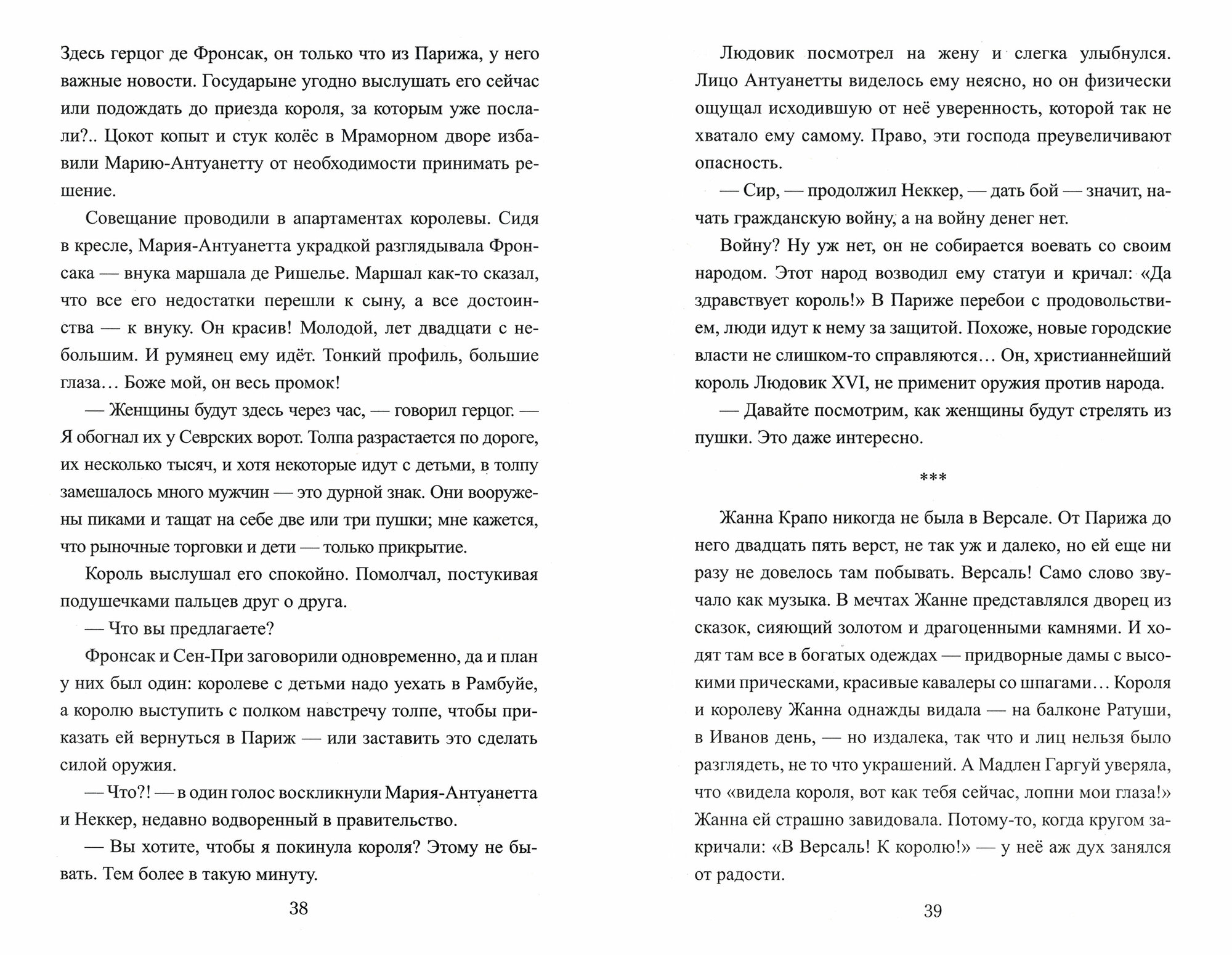 Здесь герцог де Фронсак, он только что из Парижа, у него важные новости. Государыне угодно выслушать его сейчас или подождать до приезда короля, за которым уже послали?.. Цокот копыт и стук колёс в Мраморном дворе избавили Марию-Антуанетту от необходимости принимать решение.

Совещание проводили в апартаментах королевы. Сидя в кресле, Мария-Антуанетта украдкой разглядывала Фронсака — внука маршала де Ришелье. Маршал как-то сказал, что все его недостатки перешли к сыну, а все достоинства — к внуку. Он красив! Молодой, лет двадцати с небольшим. И румянец ему идёт. Тонкий профиль, большие глаза... Боже мой, он весь промок!

— Женщины будут здесь через час, — говорил герцог. — Я обогнал их у Севрских ворот. Толпа разрастается по дороге, их несколько тысяч, и хотя некоторые идут с детьми, в толпу замешалось много мужчин — это дурной знак. Они вооружены пиками и тащат на себе две или три пушки; мне кажется, что рыночные торговки и дети — только прикрытие.

Король выслушал его спокойно. Помолчал, постукивая подушечками пальцев друг о друга.

— Что вы предлагаете?

Фронсак и Сен-При заговорили одновременно, да и план у них был один: королеве с детьми надо уехать в Рамбуйе, а королю выступить с полком навстречу толпе, чтобы приказать ей вернуться в Париж — или заставить это сделать силой оружия.

— Что?! — в один голос воскликнули Мария-Антуанетта и Неккер, недавно водворенный в правительство.

— Вы хотите, чтобы я покинула короля? Этому не бывать. Тем более в такую минуту.

38

Людовик посмотрел на жену и слегка улыбнулся. Лицо Антуанетты виделось ему неясно, но он физически ощущал исходившую от неё уверенность, которой так не хватало ему самому. Право, эти господа преувеличивают опасность.

— Сир, — продолжил Неккер, — дать бой — значит, начать гражданскую войну, а на войну денег нет.

Войну? Ну уж нет, он не собирается воевать со своим народом. Этот народ возводил ему статуи и кричал: «Да здравствует король!» В Париже перебои с продовольствием, люди идут к нему за защитой. Похоже, новые городские власти не слишком-то справляются... Он, христианнейший король Людовик XVI, не применит оружия против народа.

— Давайте посмотрим, как женщины будут стрелять из пушки. Это даже интересно.

***

Жанна Крапо никогда не была в Версале. От Парижа до него двадцать пять верст, не так уж и далеко, но ей еще ни разу не довелось там побывать. Версаль! Само слово звучало как музыка. В мечтах Жанне представлялся дворец из сказок, сияющий золотом и драгоценными камнями. И ходят там все в богатых одеждах — придворные дамы с высокими прическами, красивые кавалеры со шпагами... Короля и королеву Жанна однажды видала — на балконе Ратуши, в Иванов день, — но издалека, так что и лиц нельзя было разглядеть, не то что украшений. А Мадлен Гаргуй уверяла, что «видела короля, вот как тебя сейчас, лопни мои глаза!» Жанна ей страшно завидовала. Потому-то, когда кругом закричали: «В Версаль! К королю!» — у неё аж дух занялся от радости.

39